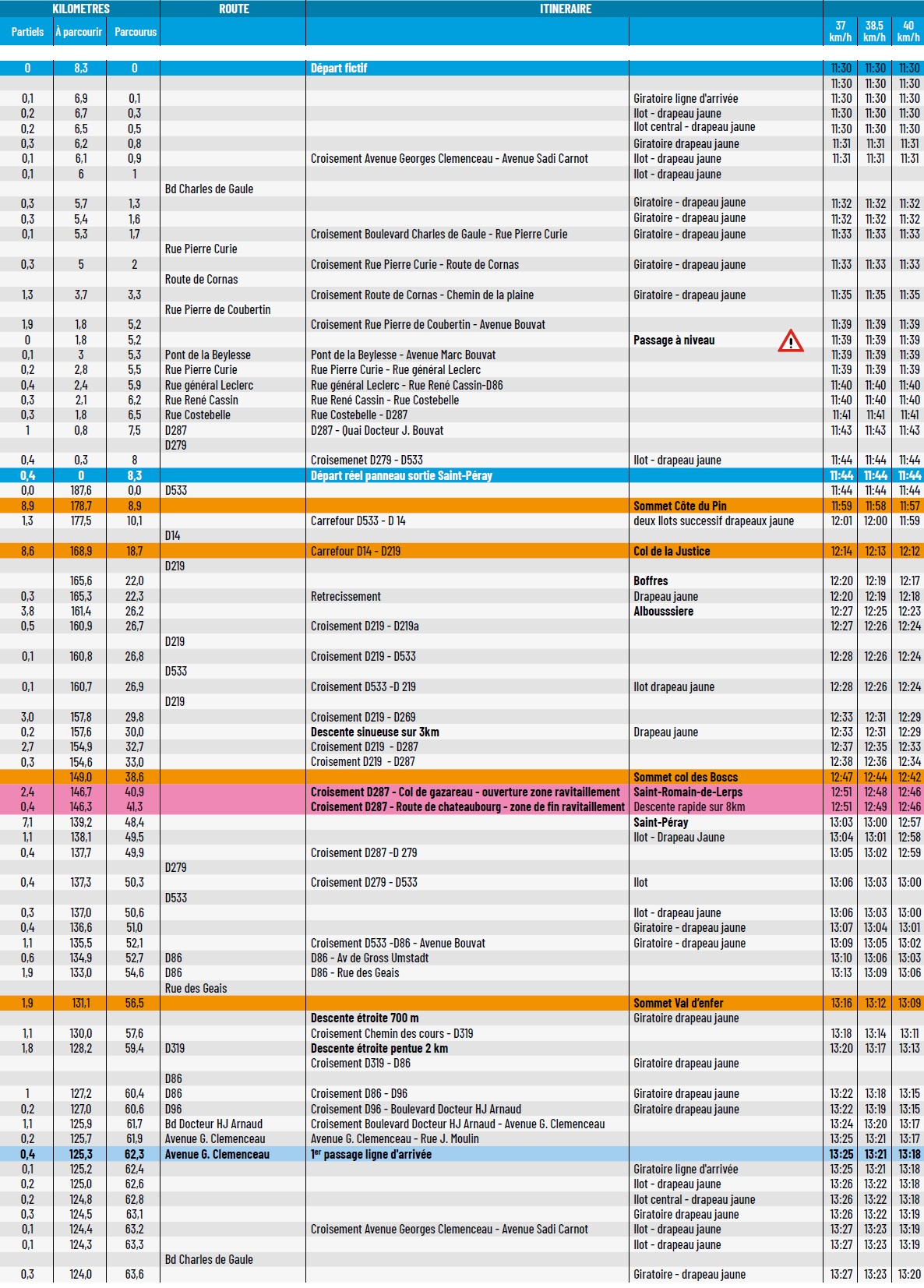 | KILOMETRES | | | ROUTE | ITINERAIRE | | | | |
|---|---|---|---|---|---|---|---|---|
| Partiels | À parcourir | Parcourus | | | | 37 km/h | 38,5 km/h | 40 km/h |
| 0 | 8,3 | 0 | | Départ fictif | | 11:30 | 11:30 | 11:30 |
| | | | | | | 11:30 | 11:30 | 11:30 |
| 0,1 | 6,9 | 0,1 | | | Giratoire ligne d'arrivée | 11:30 | 11:30 | 11:30 |
| 0,2 | 6,7 | 0,3 | | | Ilot - drapeau jaune | 11:30 | 11:30 | 11:30 |
| 0,2 | 6,5 | 0,5 | | | Ilot central - drapeau jaune | 11:30 | 11:30 | 11:30 |
| 0,3 | 6,2 | 0,8 | | | Giratoire drapeau jaune | 11:31 | 11:31 | 11:31 |
| 0,1 | 6,1 | 0,9 | | Croisement Avenue Georges Clemenceau - Avenue Sadi Carnot | Ilot - drapeau jaune | 11:31 | 11:31 | 11:31 |
| 0,1 | 6 | 1 | | | Ilot - drapeau jaune | | | |
| | | | Bd Charles de Gaule | | | | | |
| 0,3 | 5,7 | 1,3 | | | Giratoire - drapeau jaune | 11:32 | 11:32 | 11:32 |
| 0,3 | 5,4 | 1,6 | | | Giratoire - drapeau jaune | 11:32 | 11:32 | 11:32 |
| 0,1 | 5,3 | 1,7 | | Croisement Boulevard Charles de Gaule - Rue Pierre Curie | Giratoire - drapeau jaune | 11:33 | 11:33 | 11:33 |
| | | | Rue Pierre Curie | | | | | |
| 0,3 | 5 | 2 | | Croisement Rue Pierre Curie - Route de Cornas | Giratoire - drapeau jaune | 11:33 | 11:33 | 11:33 |
| | | | Route de Cornas | | | | | |
| 1,3 | 3,7 | 3,3 | | Croisement Route de Cornas - Chemin de la plaine | Giratoire - drapeau jaune | 11:35 | 11:35 | 11:35 |
| | | | Rue Pierre de Coubertin | | | | | |
| 1,9 | 1,8 | 5,2 | | Croisement Rue Pierre de Coubertin - Avenue Bouvat | | 11:39 | 11:39 | 11:39 |
| 0 | 1,8 | 5,2 | | | Passage à niveau | 11:39 | 11:39 | 11:39 |
| 0,1 | 3 | 5,3 | Pont de la Beylesse | Pont de la Beylesse - Avenue Marc Bouvat | | 11:39 | 11:39 | 11:39 |
| 0,2 | 2,8 | 5,5 | Rue Pierre Curie | Rue Pierre Curie - Rue général Leclerc | | 11:39 | 11:39 | 11:39 |
| 0,4 | 2,4 | 5,9 | Rue général Leclerc | Rue général Leclerc - Rue René Cassin-D86 | | 11:40 | 11:40 | 11:40 |
| 0,3 | 2,1 | 6,2 | Rue René Cassin | Rue René Cassin - Rue Costebelle | | 11:40 | 11:40 | 11:40 |
| 0,3 | 1,8 | 6,5 | Rue Costebelle | Rue Costebelle - D287 | | 11:41 | 11:41 | 11:41 |
| 1 | 0,8 | 7,5 | D287 | D287 - Quai Docteur J. Bouvat | | 11:43 | 11:43 | 11:43 |
| | | | D279 | | | | | |
| 0,4 | 0,3 | 8 | | Croisemenet D279 - D533 | Ilot - drapeau jaune | 11:44 | 11:44 | 11:44 |
| 0,4 | 0 | 8,3 | | Départ réel panneau sortie Saint-Péray | | 11:44 | 11:44 | 11:44 |
| 0,0 | 187,6 | 0,0 | D533 | | | 11:44 | 11:44 | 11:44 |
| 8,9 | 178,7 | 8,9 | | | Sommet Côte du Pin | 11:59 | 11:58 | 11:57 |
| 1,3 | 177,5 | 10,1 | | Carrefour D533 - D 14 | deux Ilots successif drapeaux jaune | 12:01 | 12:00 | 11:59 |
| | | | D14 | | | | | |
| 8,6 | 168,9 | 18,7 | | Carrefour D14 - D219 | Col de la Justice | 12:14 | 12:13 | 12:12 |
| | | | D219 | | | | | |
| | 165,6 | 22,0 | | | Boffres | 12:20 | 12:19 | 12:17 |
| 0,3 | 165,3 | 22,3 | | Retrecissement | Drapeau jaune | 12:20 | 12:19 | 12:18 |
| 3,8 | 161,4 | 26,2 | | | Albousssiere | 12:27 | 12:25 | 12:23 |
| 0,5 | 160,9 | 26,7 | | Croisement D219 - D219a | | 12:27 | 12:26 | 12:24 |
| | | | D219 | | | | | |
| 0,1 | 160,8 | 26,8 | | Croisement D219 - D533 | | 12:28 | 12:26 | 12:24 |
| | | | D533 | | | | | |
| 0,1 | 160,7 | 26,9 | | Croisement D533 -D 219 | Ilot drapeau jaune | 12:28 | 12:26 | 12:24 |
| | | | D219 | | | | | |
| 3,0 | 157,8 | 29,8 | | Croisement D219 - D269 | | 12:33 | 12:31 | 12:29 |
| 0,2 | 157,6 | 30,0 | | Descente sinueuse sur 3km | Drapeau jaune | 12:33 | 12:31 | 12:29 |
| 2,7 | 154,9 | 32,7 | | Croisement D219 - D287 | | 12:37 | 12:35 | 12:33 |
| 0,3 | 154,6 | 33,0 | | Croisement D219 - D287 | | 12:38 | 12:36 | 12:34 |
| | 149,0 | 38,6 | | | Sommet col des Boscs | 12:47 | 12:44 | 12:42 |
| 2,4 | 146,7 | 40,9 | | Croisement D287 - Col de gazareau - ouverture zone ravitaillement | Saint-Romain-de-Lerps | 12:51 | 12:48 | 12:46 |
| 0,4 | 146,3 | 41,3 | | Croisement D287 - Route de chateaubourg - zone de fin ravitaillement | Descente rapide sur 8km | 12:51 | 12:49 | 12:46 |
| 7,1 | 139,2 | 48,4 | | | Saint-Péray | 13:03 | 13:00 | 12:57 |
| 1,1 | 138,1 | 49,5 | | | Ilot - Drapeau Jaune | 13:04 | 13:01 | 12:58 |
| 0,4 | 137,7 | 49,9 | | Croisement D287 -D 279 | | 13:05 | 13:02 | 12:59 |
| | | | D279 | | | | | |
| 0,4 | 137,3 | 50,3 | | Croisement D279 - D533 | Ilot | 13:06 | 13:03 | 13:00 |
| | | | D533 | | | | | |
| 0,3 | 137,0 | 50,6 | | | Ilot - drapeau jaune | 13:06 | 13:03 | 13:00 |
| 0,4 | 136,6 | 51,0 | | | Giratoire - drapeau jaune | 13:07 | 13:04 | 13:01 |
| 1,1 | 135,5 | 52,1 | | Croisement D533 -D86 - Avenue Bouvat | Giratoire - drapeau jaune | 13:09 | 13:05 | 13:02 |
| 0,6 | 134,9 | 52,7 | D86 | D86 - Av de Gross Umstadt | | 13:10 | 13:06 | 13:03 |
| 1,9 | 133,0 | 54,6 | D86 | D86 - Rue des Geais | | 13:13 | 13:09 | 13:06 |
| | | | Rue des Geais | | | | | |
| 1,9 | 131,1 | 56,5 | | | Sommet Val d'enfer | 13:16 | 13:12 | 13:09 |
| | | | | Descente étroite 700 m | Giratoire drapeau jaune | | | |
| 1,1 | 130,0 | 57,6 | | Croisement Chemin des cours - D319 | | 13:18 | 13:14 | 13:11 |
| 1,8 | 128,2 | 59,4 | D319 | Descente étroite pentue 2 km | | 13:20 | 13:17 | 13:13 |
| | | | | Croisement D319 - D86 | Giratoire drapeau jaune | | | |
| | | | D86 | | | | | |
| 1 | 127,2 | 60,4 | D86 | Croisement D86 - D96 | Giratoire drapeau jaune | 13:22 | 13:18 | 13:15 |
| 0,2 | 127,0 | 60,6 | D96 | Croisement D96 - Boulevard Docteur HJ Arnaud | Giratoire drapeau jaune | 13:22 | 13:19 | 13:15 |
| 1,1 | 125,9 | 61,7 | Bd Docteur HJ Arnaud | Croisement Boulevard Docteur HJ Arnaud - Avenue G. Clemenceau | | 13:24 | 13:20 | 13:17 |
| 0,2 | 125,7 | 61,9 | Avenue G. Clemenceau | Avenue G. Clemenceau - Rue J. Moulin | | 13:25 | 13:21 | 13:17 |
| 0,4 | 125,3 | 62,3 | Avenue G. Clemenceau | 1$^{er}$ passage ligne d'arrivée | | 13:25 | 13:21 | 13:18 |
| 0,1 | 125,2 | 62,4 | | | Giratoire ligne d'arrivée | 13:25 | 13:21 | 13:18 |
| 0,2 | 125,0 | 62,6 | | | Ilot - drapeau jaune | 13:26 | 13:22 | 13:18 |
| 0,2 | 124,8 | 62,8 | | | Ilot central - drapeau jaune | 13:26 | 13:22 | 13:18 |
| 0,3 | 124,5 | 63,1 | | | Giratoire drapeau jaune | 13:26 | 13:22 | 13:19 |
| 0,1 | 124,4 | 63,2 | | Croisement Avenue Georges Clemenceau - Avenue Sadi Carnot | Ilot - drapeau jaune | 13:27 | 13:23 | 13:19 |
| 0,1 | 124,3 | 63,3 | | | Ilot - drapeau jaune | 13:27 | 13:23 | 13:19 |
| | | | Bd Charles de Gaule | | | | | |
| 0,3 | 124,0 | 63,6 | | | Giratoire - drapeau jaune | 13:27 | 13:23 | 13:20 |